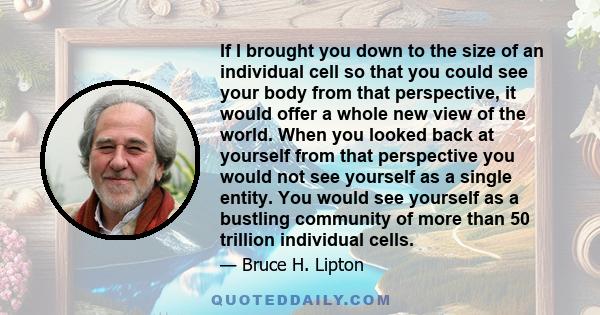 If I brought you down to the size of an individual cell so that you could see your body from that perspective, it would offer a whole new view of the world. When you looked back at yourself from that perspective you would not see yourself as a single entity. You would see yourself as a bustling community of more than 50 trillion individual cells.

— Bruce H. Lipton

QUOTEDDAILY.COM